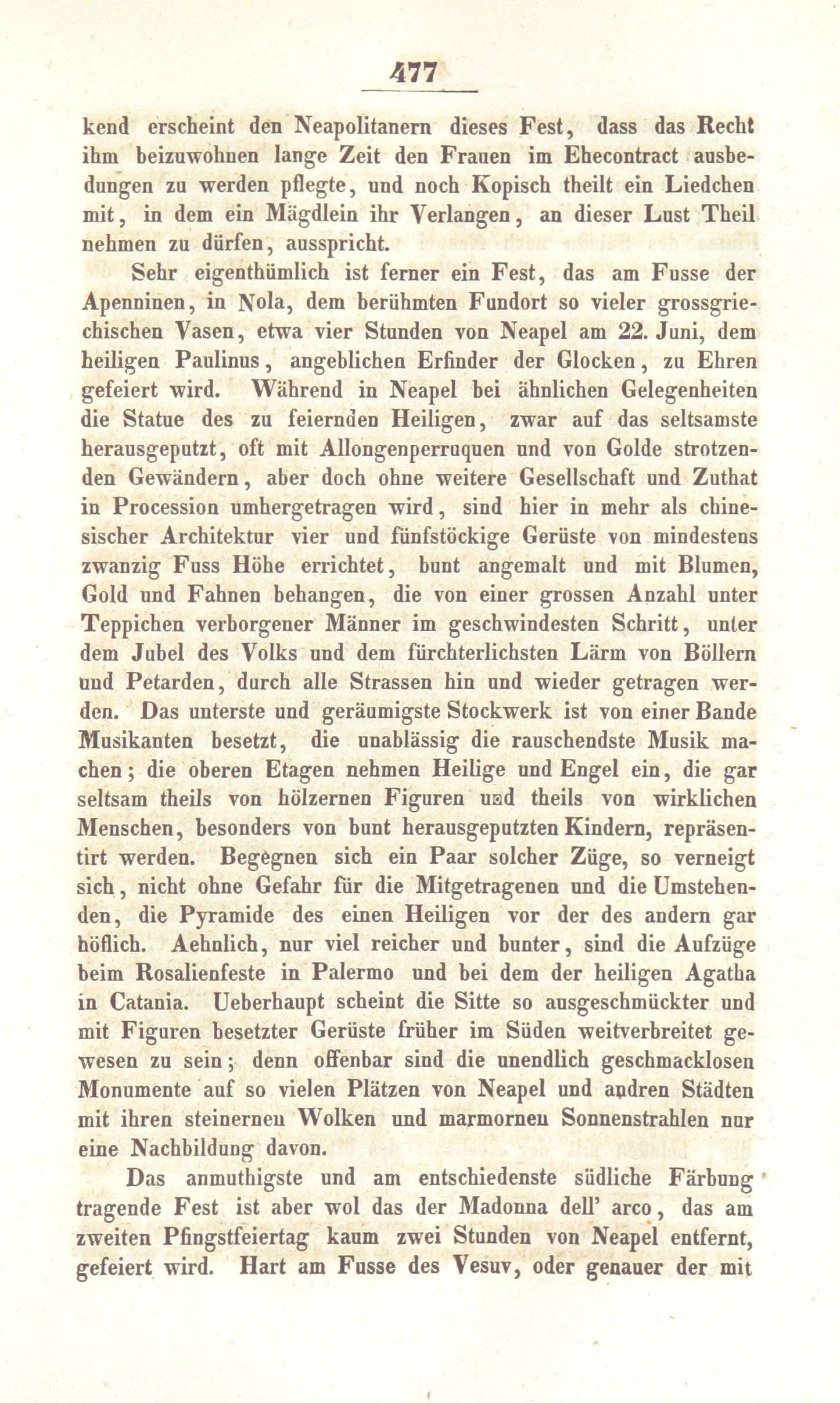 477

kend erscheint den Neapolitanern dieses Fest, dass das Recht ihm beizuwohnen lange Zeit den Frauen im Ehecontract ausbedungen zu werden pflegte, und noch Kopisch theilt ein Liedchen mit, in dem ein Mägdlein ihr Verlangen, an dieser Lust Theil nehmen zu dürfen, ausspricht.

Sehr eigenthümlich ist ferner ein Fest, das am Fusse der Apenninen, in Nola, dem berühmten Fundort so vieler grossgriechischen Vasen, etwa vier Stunden von Neapel am 22. Juni, dem heiligen Paulinus, angeblichen Erfinder der Glocken, zu Ehren gefeiert wird. Während in Neapel bei ähnlichen Gelegenheiten die Statue des zu feiernden Heiligen, zwar auf das seltsamste herausgeputzt, oft mit Allongenperruquen und von Golde strotzenden Gewändern, aber doch ohne weitere Gesellschaft und Zuthat in Procession umhergetragen wird, sind hier in mehr als chinesischer Architektur vier und fünfstöckige Gerüste von mindestens zwanzig Fuss Höhe errichtet, bunt angemalt und mit Blumen, Gold und Fahnen behangen, die von einer grossen Anzahl unter Teppichen verborgener Männer im geschwindesten Schritt, unter dem Jubel des Volks und dem fürchterlichsten Lärm von Böllern und Petarden, durch alle Strassen hin und wieder getragen werden. Das unterste und geräumigste Stockwerk ist von einer Bande Musikanten besetzt, die unablässig die rauschendste Musik machen; die oberen Etagen nehmen Heilige und Engel ein, die gar seltsam theils von hölzernen Figuren und theils von wirklichen Menschen, besonders von bunt herausgeputzten Kindern, repräsentirt werden. Begegnen sich ein Paar solcher Züge, so verneigt sich, nicht ohne Gefahr für die Mitgetragenen und die Umstehenden, die Pyramide des einen Heiligen vor der des andern gar höflich. Aehnlich, nur viel reicher und bunter, sind die Aufzüge beim Rosalienfeste in Palermo und bei dem der heiligen Agatha in Catania. Ueberhaupt scheint die Sitte so ausgeschmückter und mit Figuren besetzter Gerüste früher im Süden weitverbreitet gewesen zu sein; denn offenbar sind die unendlich geschmacklosen Monumente auf so vielen Plätzen von Neapel und andren Städten mit ihren steinernen Wolken und marmornen Sonnenstrahlen nur eine Nachbildung davon.

Das anmuthigste und am entschiedenste südliche Färbung tragende Fest ist aber wol das der Madonna dell' arco, das am zweiten Pfingstfeiertag kaum zwei Stunden von Neapel entfernt, gefeiert wird. Hart am Fusse des Vesuv, oder genauer der mit